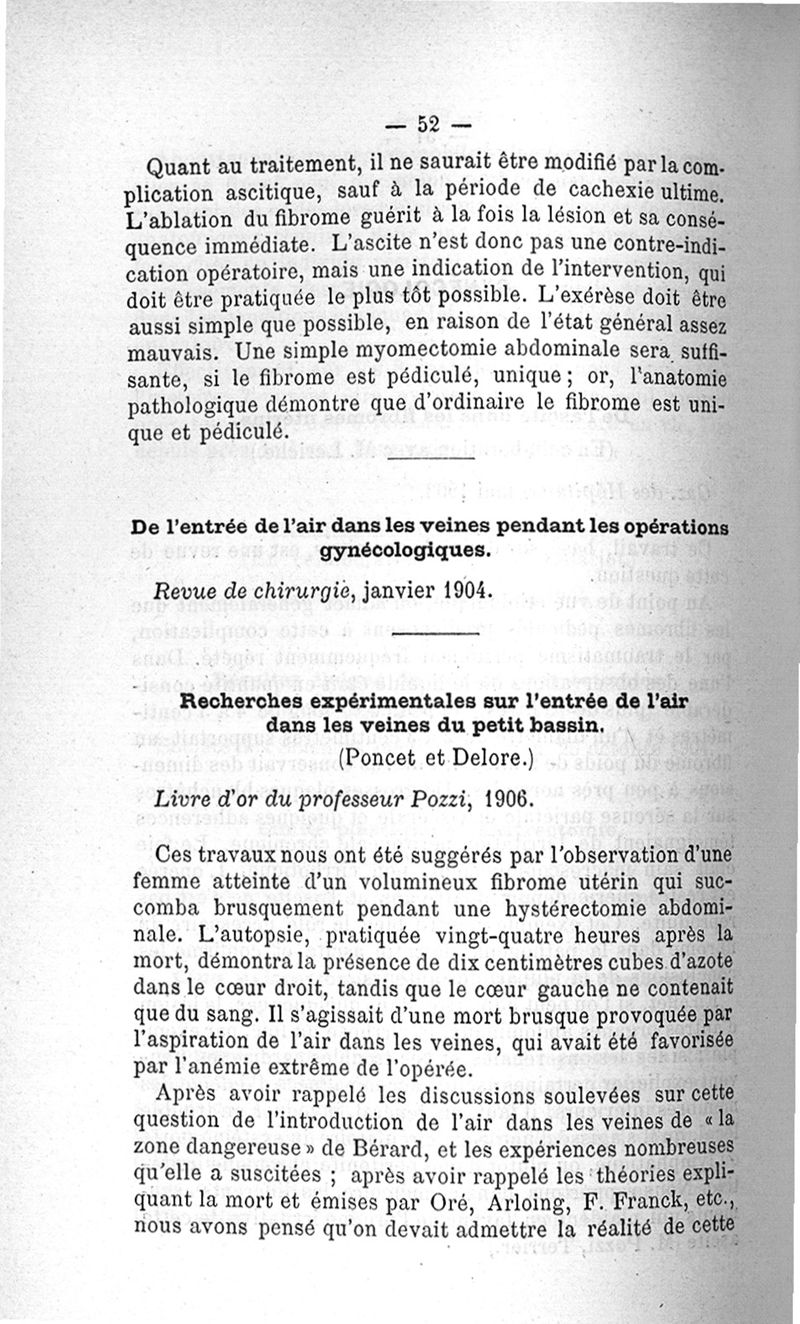 — 52 —

Quant au traitement, il ne saurait être modifié par la complication ascitique, sauf à la période de cachexie ultime. L'ablation du fibrome guérit à la fois la lésion et sa conséquence immédiate. L'ascite n'est donc pas une contre-indication opératoire, mais une indication de l'intervention, qui doit être pratiquée le plus tôt possible. L'exérèse doit être aussi simple que possible, en raison de l'état général assez mauvais. Une simple myomectomie abdominale sera suffisante, si le fibrome est pédiculé, unique ; or, l'anatomie pathologique démontre que d'ordinaire le fibrome est unique et pédiculé.

De l'entrée de l'air dans les veines pendant les opérations gynécologiques.

Revue de chirurgie, janvier 1904.

Recherches expérimentales sur l'entrée de l'air dans les veines du petit bassin.
(Poncet et Delore.)

Livre d'or du professeur Pozzi, 1906.

Ces travaux nous ont été suggérés par l'observation d'une femme atteinte d'un volumineux fibrome utérin qui succomba brusquement pendant une hystérectomie abdominale. L'autopsie, pratiquée vingt-quatre heures après la mort, démontra la présence de dix centimètres cubes d'azote dans le cœur droit, tandis que le cœur gauche ne contenait que du sang. Il s'agissait d'une mort brusque provoquée par l'aspiration de l'air dans les veines, qui avait été favorisée par l'anémie extrême de l'opérée.

Après avoir rappelé les discussions soulevées sur cette question de l'introduction de l'air dans les veines de « la zone dangereuse » de Bérard, et les expériences nombreuses qu'elle a suscitées ; après avoir rappelé les théories expliquant la mort et émises par Oré, Arloing, F. Franck, etc., nous avons pensé qu'on devait admettre la réalité de cette